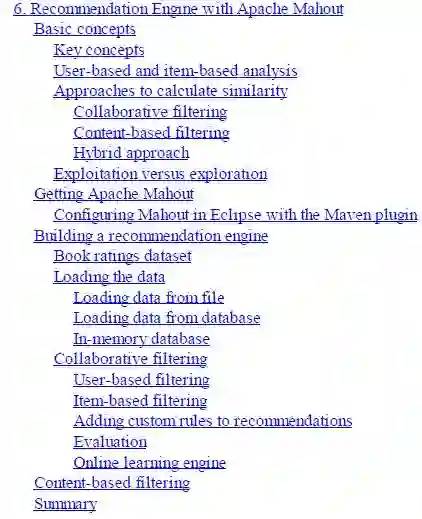 6. Recommendation Engine with Apache Mahout
Basic concepts
Key concepts
User-based and item-based analysis
Approaches to calculate similarity
Collaborative filtering
Content-based filtering
Hybrid approach
Exploitation versus exploration
Getting Apache Mahout
Configuring Mahout in Eclipse with the Maven plugin
Building a recommendation engine
Book ratings dataset
Loading the data
Loading data from file
Loading data from database
In-memory database
Collaborative filtering
User-based filtering
Item-based filtering
Adding custom rules to recommendations
Evaluation
Online learning engine
Content-based filtering
Summary